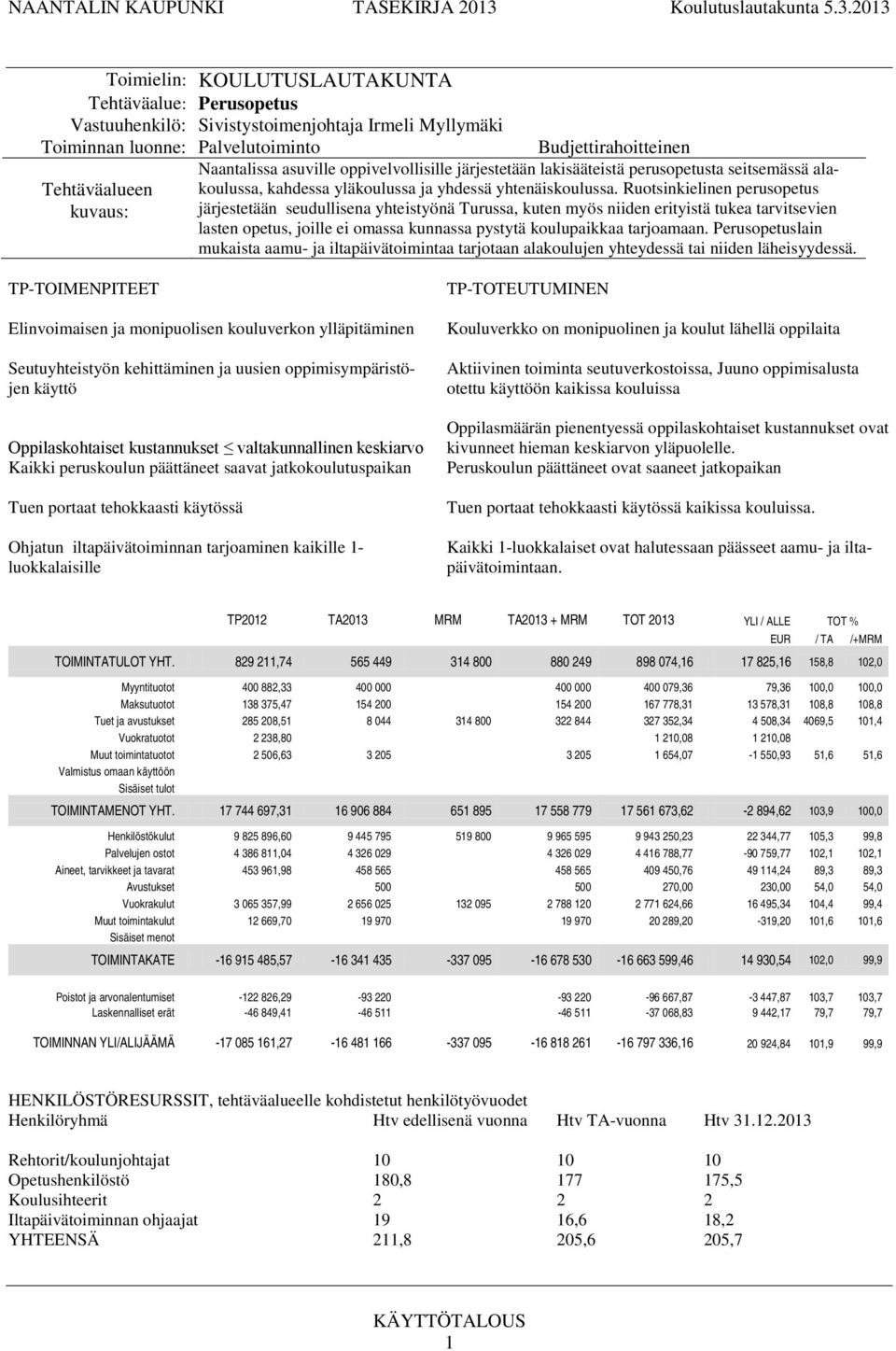 NAANTALIN KAUPUNKI TASEKIRJA 2013 Koulutuslautakunta 5.3.2013

Toimielin: KOULUTUSLAUTAKUNTA
Tehtäväalue: Perusopetus
Vastuuhenkilö: Sivistystoimenjohtaja Irmeli Myllymäki
Toiminnan luonne: Palvelutoiminto Budjettirahoitteinen

Tehtäväalueen kuvaus: Naantalissa asuville oppivelvollisille järjestetään lakisääteistä perusopetusta seitsemässä alakoulussa, kahdessa yläkoulussa ja yhdessä yhtenäiskoulussa. Ruotsinkielinen perusopetus järjestetään seudullisena yhteistyönä Turussa, kuten myös niiden erityistä tukea tarvitsevien lasten opetus, joille ei omassa kunnassa pystytä koulupaikkaa tarjoamaan. Perusopetuslain mukaista aamu- ja iltapäivätoimintaa tarjotaan alakoulujen yhteydessä tai niiden läheisyydessä.

TP-TOIMENPITEET

Elinvoimaisen ja monipuolisen kouluverkon ylläpitäminen

Seutuyhteistyön kehittäminen ja uusien oppimisympäristöjen käyttö

Oppilaskohtaiset kustannukset ≤ valtakunnallinen keskiarvo
Kaikki peruskoulun päättäneet saavat jatkokoulutuspaikan

Tuen portaat tehokkaasti käytössä

Ohjatun iltapäivätoiminnan tarjoaminen kaikille 1-luokkalaisille

TP-TOTEUTUMINEN

Kouluverkko on monipuolinen ja koulut lähellä oppilaita

Aktiivinen toiminta seutuverkostoissa, Juuno oppimisalusta otettu käyttöön kaikissa kouluissa

Oppilasmäärän pienentyessä oppilaskohtaiset kustannukset ovat kivunneet hieman keskiarvon yläpuolelle.
Peruskoulun päättäneet ovat saaneet jatkopaikan

Tuen portaat tehokkaasti käytössä kaikissa kouluissa.

Kaikki 1-luokkalaiset ovat halutessaan päässeet aamu- ja iltapäivätoimintaan.

| | TP2012 | TA2013 | MRM | TA2013 + MRM | TOT 2013 | YLI / ALLE EUR | TOT % / TA | /+MRM |
|---|---|---|---|---|---|---|---|---|
| TOIMINTATULOT YHT. | 829 211,74 | 565 449 | 314 800 | 880 249 | 898 074,16 | 17 825,16 | 158,8 | 102,0 |
| Myyntituotot | 400 882,33 | 400 000 | | 400 000 | 400 079,36 | 79,36 | 100,0 | 100,0 |
| Maksutuotot | 138 375,47 | 154 200 | | 154 200 | 167 778,31 | 13 578,31 | 108,8 | 108,8 |
| Tuet ja avustukset | 285 208,51 | 8 044 | 314 800 | 322 844 | 327 352,34 | 4 508,34 | 4069,5 | 101,4 |
| Vuokratuotot | 2 238,80 | | | | 1 210,08 | 1 210,08 | | |
| Muut toimintatuotot | 2 506,63 | 3 205 | | 3 205 | 1 654,07 | -1 550,93 | 51,6 | 51,6 |
| Valmistus omaan käyttöön | | | | | | | | |
| Sisäiset tulot | | | | | | | | |
| TOIMINTAMENOT YHT. | 17 744 697,31 | 16 906 884 | 651 895 | 17 558 779 | 17 561 673,62 | -2 894,62 | 103,9 | 100,0 |
| Henkilöstökulut | 9 825 896,60 | 9 445 795 | 519 800 | 9 965 595 | 9 943 250,23 | 22 344,77 | 105,3 | 99,8 |
| Palvelujen ostot | 4 386 811,04 | 4 326 029 | | 4 326 029 | 4 416 788,77 | -90 759,77 | 102,1 | 102,1 |
| Aineet, tarvikkeet ja tavarat | 453 961,98 | 458 565 | | 458 565 | 409 450,76 | 49 114,24 | 89,3 | 89,3 |
| Avustukset | | 500 | | 500 | 270,00 | 230,00 | 54,0 | 54,0 |
| Vuokrakulut | 3 065 357,99 | 2 656 025 | 132 095 | 2 788 120 | 2 771 624,66 | 16 495,34 | 104,4 | 99,4 |
| Muut toimintakulut | 12 669,70 | 19 970 | | 19 970 | 20 289,20 | -319,20 | 101,6 | 101,6 |
| Sisäiset menot | | | | | | | | |
| TOIMINTAKATE | -16 915 485,57 | -16 341 435 | -337 095 | -16 678 530 | -16 663 599,46 | 14 930,54 | 102,0 | 99,9 |
| Poistot ja arvonalentumiset | -122 826,29 | -93 220 | | -93 220 | -96 667,87 | -3 447,87 | 103,7 | 103,7 |
| Laskennalliset erät | -46 849,41 | -46 511 | | -46 511 | -37 068,83 | 9 442,17 | 79,7 | 79,7 |
| TOIMINNAN YLI/ALIJÄÄMÄ | -17 085 161,27 | -16 481 166 | -337 095 | -16 818 261 | -16 797 336,16 | 20 924,84 | 101,9 | 99,9 |

HENKILÖSTÖRESURSSIT, tehtäväalueelle kohdistetut henkilötyövuodet

| Henkilöryhmä | Htv edellisenä vuonna | Htv TA-vuonna | Htv 31.12.2013 |
|---|---|---|---|
| Rehtorit/koulunjohtajat | 10 | 10 | 10 |
| Opetushenkilöstö | 180,8 | 177 | 175,5 |
| Koulusihteerit | 2 | 2 | 2 |
| Iltapäivätoiminnan ohjaajat | 19 | 16,6 | 18,2 |
| YHTEENSÄ | 211,8 | 205,6 | 205,7 |

KÄYTTÖTALOUS
1